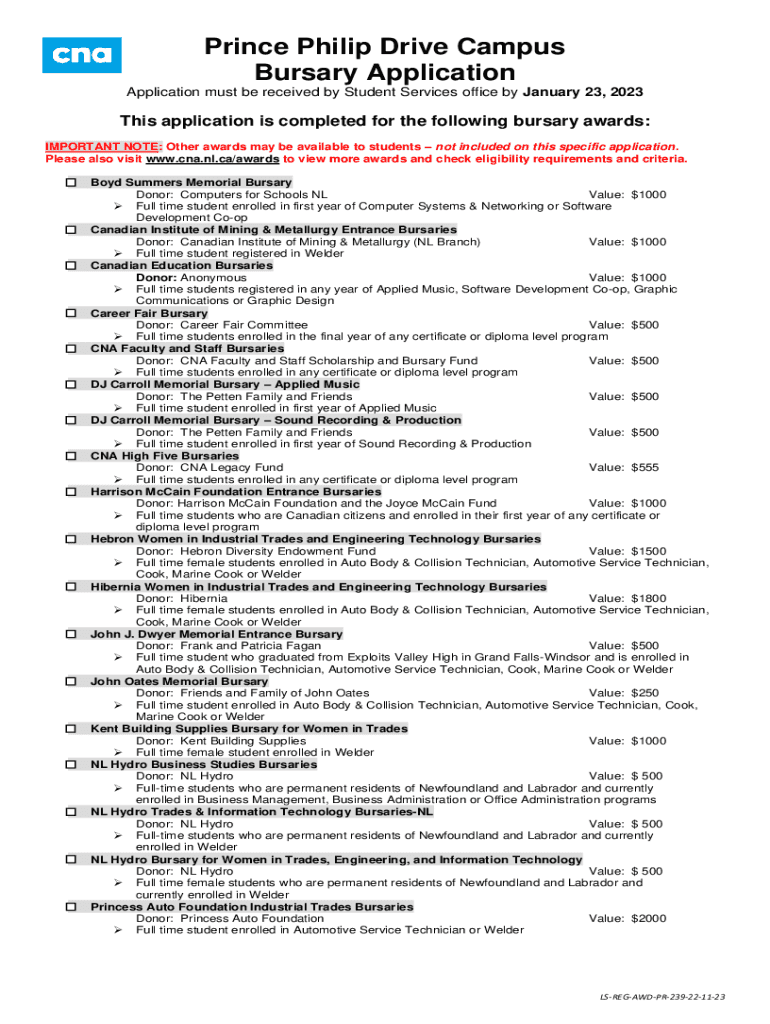 cna

Prince Philip Drive Campus
Bursary Application

Application must be received by Student Services office by January 23, 2023

This application is completed for the following bursary awards:

IMPORTANT NOTE: Other awards may be available to students – not included on this specific application. Please also visit www.cna.nl.ca/awards to view more awards and check eligibility requirements and criteria.

☐ Boyd Summers Memorial Bursary
Donor: Computers for Schools NL Value: $1000
➢ Full time student enrolled in first year of Computer Systems & Networking or Software Development Co-op

☐ Canadian Institute of Mining & Metallurgy Entrance Bursaries
Donor: Canadian Institute of Mining & Metallurgy (NL Branch) Value: $1000
➢ Full time student registered in Welder

☐ Canadian Education Bursaries
Donor: Anonymous Value: $1000
➢ Full time students registered in any year of Applied Music, Software Development Co-op, Graphic Communications or Graphic Design

☐ Career Fair Bursary
Donor: Career Fair Committee Value: $500
➢ Full time students enrolled in the final year of any certificate or diploma level program

☐ CNA Faculty and Staff Bursaries
Donor: CNA Faculty and Staff Scholarship and Bursary Fund Value: $500
➢ Full time students enrolled in any certificate or diploma level program

☐ DJ Carroll Memorial Bursary – Applied Music
Donor: The Petten Family and Friends Value: $500
➢ Full time student enrolled in first year of Applied Music

☐ DJ Carroll Memorial Bursary – Sound Recording & Production
Donor: The Petten Family and Friends Value: $500
➢ Full time student enrolled in first year of Sound Recording & Production

☐ CNA High Five Bursaries
Donor: CNA Legacy Fund Value: $555
➢ Full time students enrolled in any certificate or diploma level program

☐ Harrison McCain Foundation Entrance Bursaries
Donor: Harrison McCain Foundation and the Joyce McCain Fund Value: $1000
➢ Full time students who are Canadian citizens and enrolled in their first year of any certificate or diploma level program

☐ Hebron Women in Industrial Trades and Engineering Technology Bursaries
Donor: Hebron Diversity Endowment Fund Value: $1500
➢ Full time female students enrolled in Auto Body & Collision Technician, Automotive Service Technician, Cook, Marine Cook or Welder

☐ Hibernia Women in Industrial Trades and Engineering Technology Bursaries
Donor: Hibernia Value: $1800
➢ Full time female students enrolled in Auto Body & Collision Technician, Automotive Service Technician, Cook, Marine Cook or Welder

☐ John J. Dwyer Memorial Entrance Bursary
Donor: Frank and Patricia Fagan Value: $500
➢ Full time student who graduated from Exploits Valley High in Grand Falls-Windsor and is enrolled in Auto Body & Collision Technician, Automotive Service Technician, Cook, Marine Cook or Welder

☐ John Oates Memorial Bursary
Donor: Friends and Family of John Oates Value: $250
➢ Full time student enrolled in Auto Body & Collision Technician, Automotive Service Technician, Cook, Marine Cook or Welder

☐ Kent Building Supplies Bursary for Women in Trades
Donor: Kent Building Supplies Value: $1000
➢ Full time female student enrolled in Welder

☐ NL Hydro Business Studies Bursaries
Donor: NL Hydro Value: $ 500
➢ Full-time students who are permanent residents of Newfoundland and Labrador and currently enrolled in Business Management, Business Administration or Office Administration programs

☐ NL Hydro Trades & Information Technology Bursaries-NL
Donor: NL Hydro Value: $ 500
➢ Full-time students who are permanent residents of Newfoundland and Labrador and currently enrolled in Welder

☐ NL Hydro Bursary for Women in Trades, Engineering, and Information Technology
Donor: NL Hydro Value: $ 500
➢ Full time female students who are permanent residents of Newfoundland and Labrador and currently enrolled in Welder

☐ Princess Auto Foundation Industrial Trades Bursaries
Donor: Princess Auto Foundation Value: $2000
➢ Full time student enrolled in Automotive Service Technician or Welder

LS-REG-AWD-PR-239-22-11-23